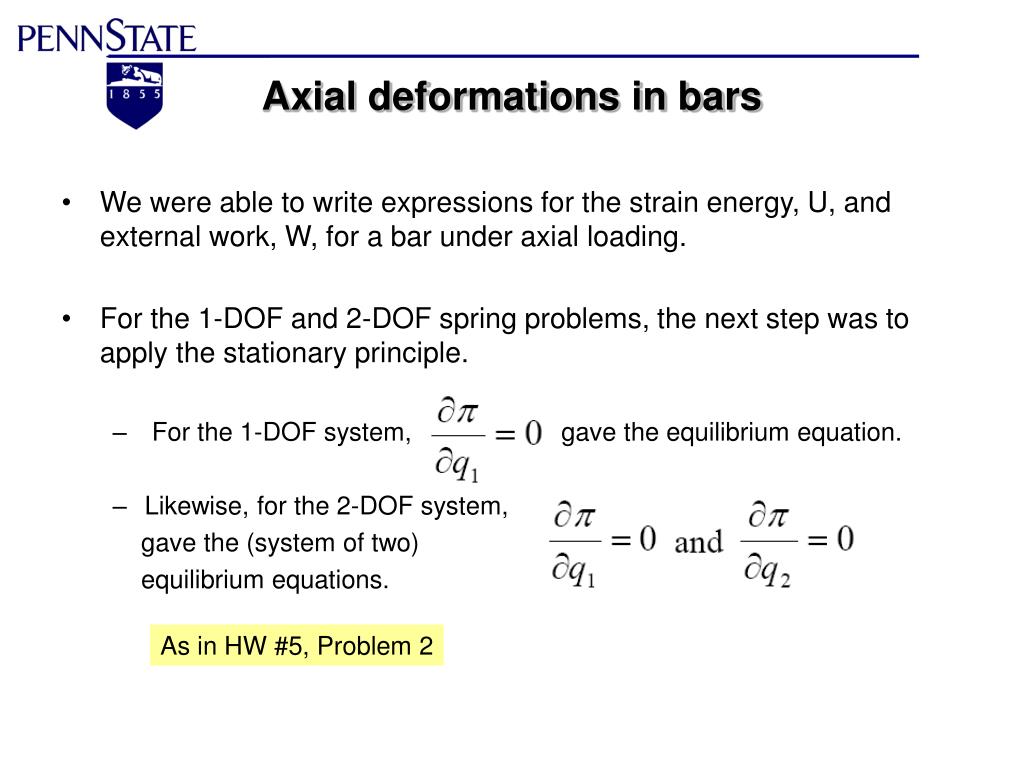 PENNSTATE

1 8 5 5

Axial deformations in bars

• We were able to write expressions for the strain energy, U, and external work, W, for a bar under axial loading.

• For the 1-DOF and 2-DOF spring problems, the next step was to apply the stationary principle.

– For the 1-DOF system, $\frac{\partial \pi}{\partial q_1} = 0$ gave the equilibrium equation.

– Likewise, for the 2-DOF system, $\frac{\partial \pi}{\partial q_1} = 0$ and $\frac{\partial \pi}{\partial q_2} = 0$ gave the (system of two) equilibrium equations.

As in HW #5, Problem 2